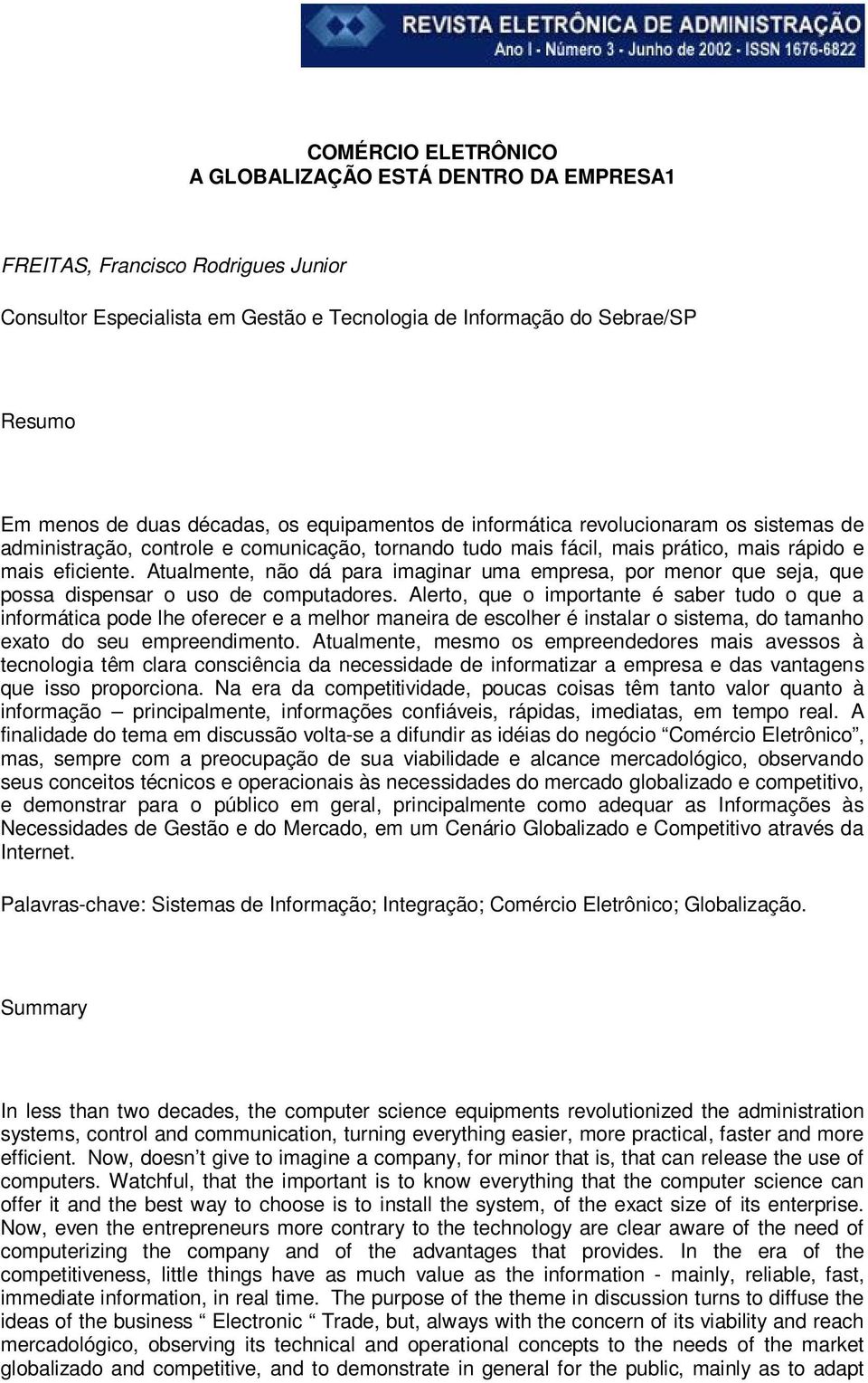 REVISTA ELETRÔNICA DE ADMINISTRAÇÃO
Ano I - Número 3 - Junho de 2002 - ISSN 1676-6822

COMÉRCIO ELETRÔNICO
A GLOBALIZAÇÃO ESTÁ DENTRO DA EMPRESA1

FREITAS, Francisco Rodrigues Junior

Consultor Especialista em Gestão e Tecnologia de Informação do Sebrae/SP

Resumo

Em menos de duas décadas, os equipamentos de informática revolucionaram os sistemas de administração, controle e comunicação, tornando tudo mais fácil, mais prático, mais rápido e mais eficiente. Atualmente, não dá para imaginar uma empresa, por menor que seja, que possa dispensar o uso de computadores. Alerto, que o importante é saber tudo o que a informática pode lhe oferecer e a melhor maneira de escolher é instalar o sistema, do tamanho exato do seu empreendimento. Atualmente, mesmo os empreendedores mais avessos à tecnologia têm clara consciência da necessidade de informatizar a empresa e das vantagens que isso proporciona. Na era da competitividade, poucas coisas têm tanto valor quanto à informação – principalmente, informações confiáveis, rápidas, imediatas, em tempo real. A finalidade do tema em discussão volta-se a difundir as idéias do negócio “Comércio Eletrônico”, mas, sempre com a preocupação de sua viabilidade e alcance mercadológico, observando seus conceitos técnicos e operacionais às necessidades do mercado globalizado e competitivo, e demonstrar para o público em geral, principalmente como adequar as Informações às Necessidades de Gestão e do Mercado, em um Cenário Globalizado e Competitivo através da Internet.

Palavras-chave: Sistemas de Informação; Integração; Comércio Eletrônico; Globalização.

Summary

In less than two decades, the computer science equipments revolutionized the administration systems, control and communication, turning everything easier, more practical, faster and more efficient. Now, doesn’t give to imagine a company, for minor that is, that can release the use of computers. Watchful, that the important is to know everything that the computer science can offer it and the best way to choose is to install the system, of the exact size of its enterprise. Now, even the entrepreneurs more contrary to the technology are clear aware of the need of computerizing the company and of the advantages that provides. In the era of the competitiveness, little things have as much value as the information - mainly, reliable, fast, immediate information, in real time. The purpose of the theme in discussion turns to diffuse the ideas of the business “ Electronic “ Trade, but, always with the concern of its viability and reach mercadológico, observing its technical and operational concepts to the needs of the market globalizado and competitive, and to demonstrate in general for the public, mainly as to adapt